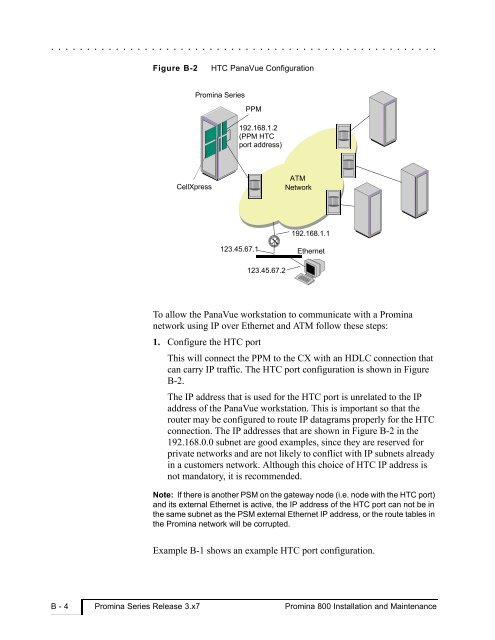 Figure B-2 HTC PanaVue Configuration

Promina Series

PPM

192.168.1.2 (PPM HTC port address)

CellXpress

ATM Network

192.168.1.1

123.45.67.1

Ethernet

123.45.67.2

To allow the PanaVue workstation to communicate with a Promina network using IP over Ethernet and ATM follow these steps:

1. Configure the HTC port

This will connect the PPM to the CX with an HDLC connection that can carry IP traffic. The HTC port configuration is shown in Figure B-2.

The IP address that is used for the HTC port is unrelated to the IP address of the PanaVue workstation. This is important so that the router may be configured to route IP datagrams properly for the HTC connection. The IP addresses that are shown in Figure B-2 in the 192.168.0.0 subnet are good examples, since they are reserved for private networks and are not likely to conflict with IP subnets already in a customers network. Although this choice of HTC IP address is not mandatory, it is recommended.

Note: If there is another PSM on the gateway node (i.e. node with the HTC port) and its external Ethernet is active, the IP address of the HTC port can not be in the same subnet as the PSM external Ethernet IP address, or the route tables in the Promina network will be corrupted.

Example B-1 shows an example HTC port configuration.

B - 4 Promina Series Release 3.x7 Promina 800 Installation and Maintenance